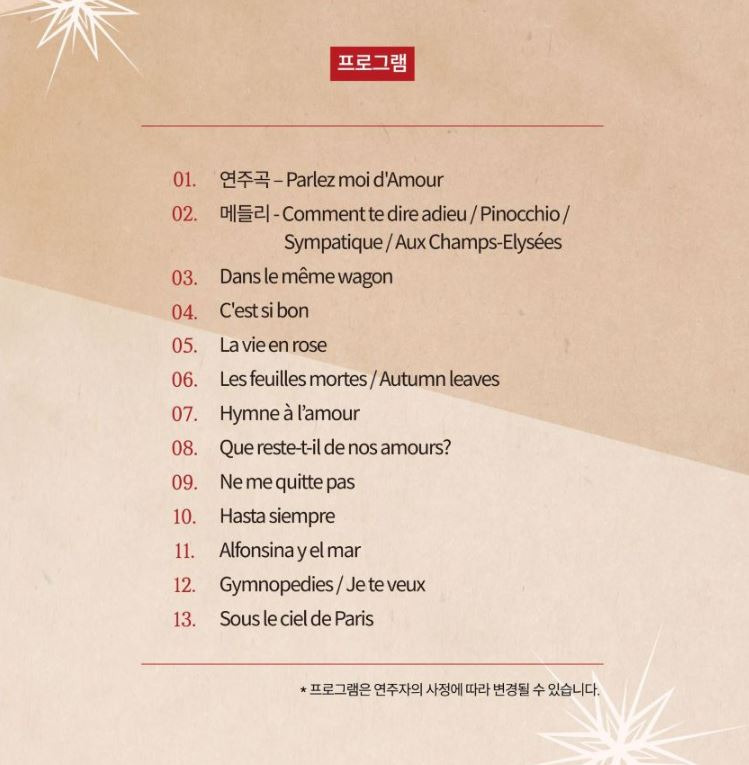 프로그램

01. 연주곡 – Parlez moi d'Amour
02. 메들리 - Comment te dire adieu / Pinocchio / Sympatique / Aux Champs-Elysées
03. Dans le même wagon
04. C'est si bon
05. La vie en rose
06. Les feuilles mortes / Autumn leaves
07. Hymne à l'amour
08. Que reste-t-il de nos amours?
09. Ne me quitte pas
10. Hasta siempre
11. Alfonsina y el mar
12. Gymnopedies / Je te veux
13. Sous le ciel de Paris

* 프로그램은 연주자의 사정에 따라 변경될 수 있습니다.